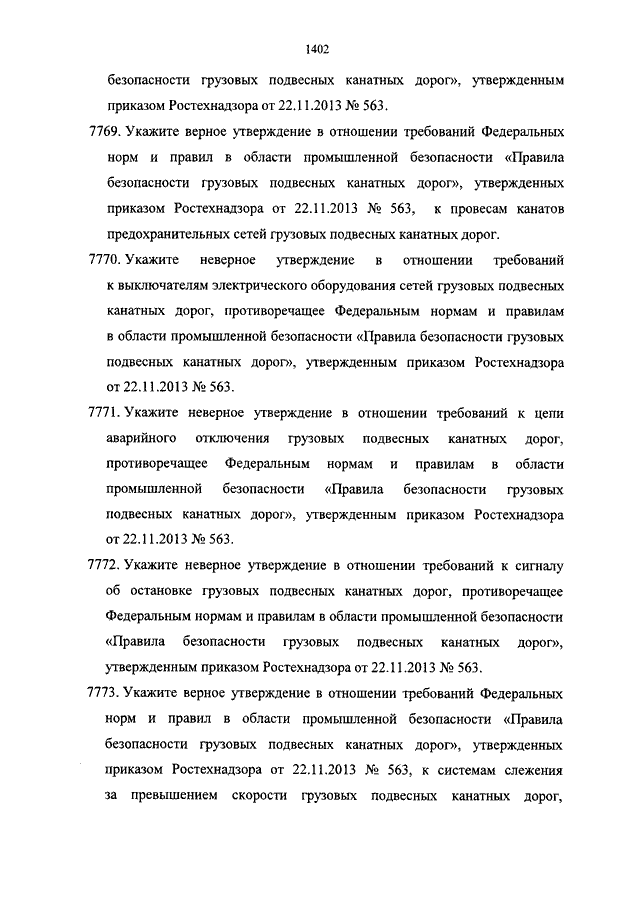 1402

безопасности грузовых подвесных канатных дорог», утвержденным приказом Ростехнадзора от 22.11.2013 № 563.

7769. Укажите верное утверждение в отношении требований Федеральных норм и правил в области промышленной безопасности «Правила безопасности грузовых подвесных канатных дорог», утвержденных приказом Ростехнадзора от 22.11.2013 № 563, к провесам канатов предохранительных сетей грузовых подвесных канатных дорог.

7770. Укажите неверное утверждение в отношении требований к выключателям электрического оборудования сетей грузовых подвесных канатных дорог, противоречащее Федеральным нормам и правилам в области промышленной безопасности «Правила безопасности грузовых подвесных канатных дорог», утвержденным приказом Ростехнадзора от 22.11.2013 № 563.

7771. Укажите неверное утверждение в отношении требований к цепи аварийного отключения грузовых подвесных канатных дорог, противоречащее Федеральным нормам и правилам в области промышленной безопасности «Правила безопасности грузовых подвесных канатных дорог», утвержденным приказом Ростехнадзора от 22.11.2013 № 563.

7772. Укажите неверное утверждение в отношении требований к сигналу об остановке грузовых подвесных канатных дорог, противоречащее Федеральным нормам и правилам в области промышленной безопасности «Правила безопасности грузовых подвесных канатных дорог», утвержденным приказом Ростехнадзора от 22.11.2013 № 563.

7773. Укажите верное утверждение в отношении требований Федеральных норм и правил в области промышленной безопасности «Правила безопасности грузовых подвесных канатных дорог», утвержденных приказом Ростехнадзора от 22.11.2013 № 563, к системам слежения за превышением скорости грузовых подвесных канатных дорог,